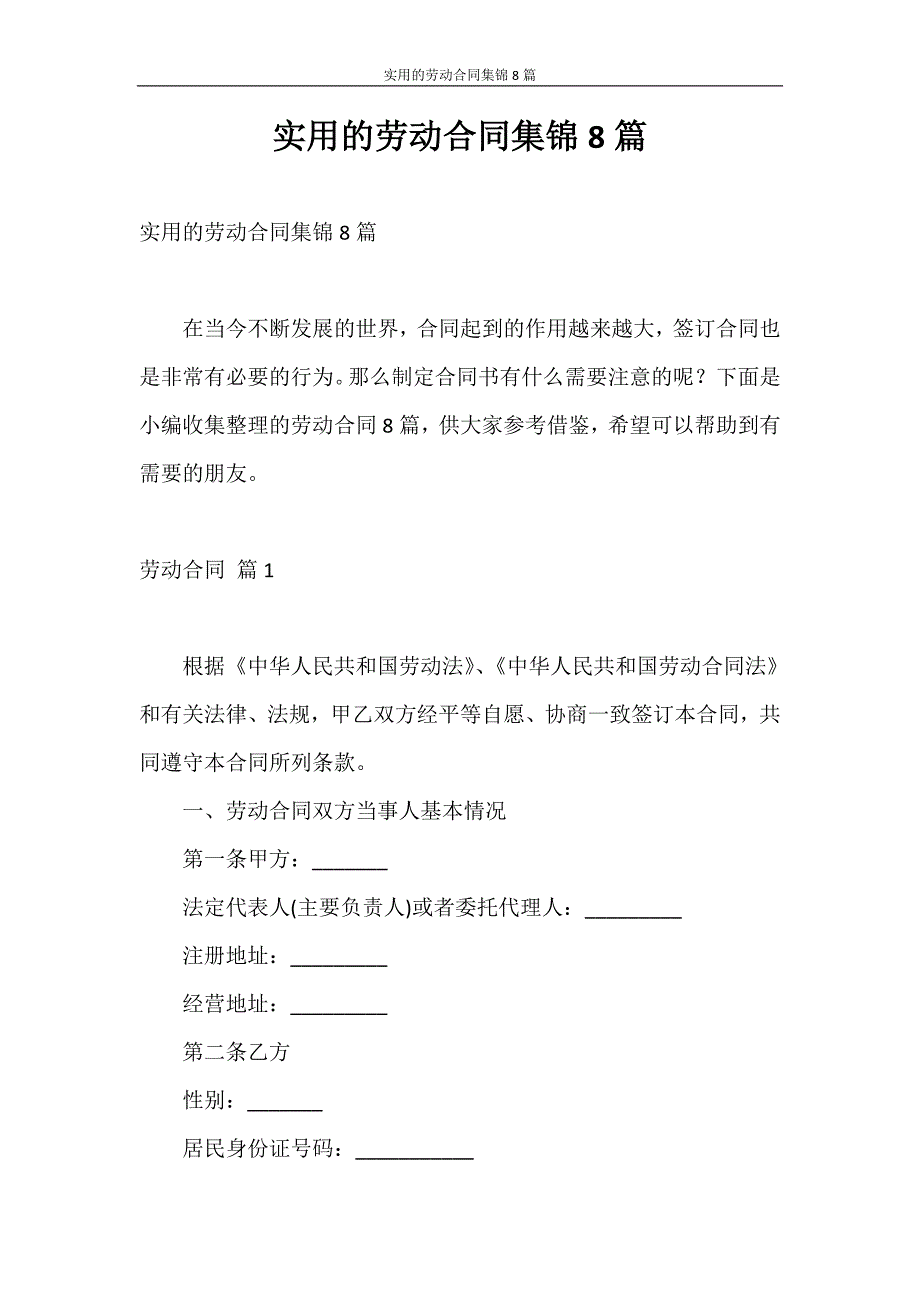 实用的劳动合同集锦 8 篇

实用的劳动合同集锦 8 篇

实用的劳动合同集锦 8 篇

在当今不断发展的世界，合同起到的作用越来越大，签订合同也是非常有必要的行为。那么制定合同书有什么需要注意的呢？下面是小编收集整理的劳动合同 8 篇，供大家参考借鉴，希望可以帮助到有需要的朋友。

劳动合同 篇 1

根据《中华人民共和国劳动法》、《中华人民共和国劳动合同法》和有关法律、法规，甲乙双方经平等自愿、协商一致签订本合同，共同遵守本合同所列条款。

一、劳动合同双方当事人基本情况

第一条甲方：_______

法定代表人(主要负责人)或者委托代理人：_________

注册地址：_________

经营地址：_________

第二条乙方

性别：_______

居民身份证号码：___________